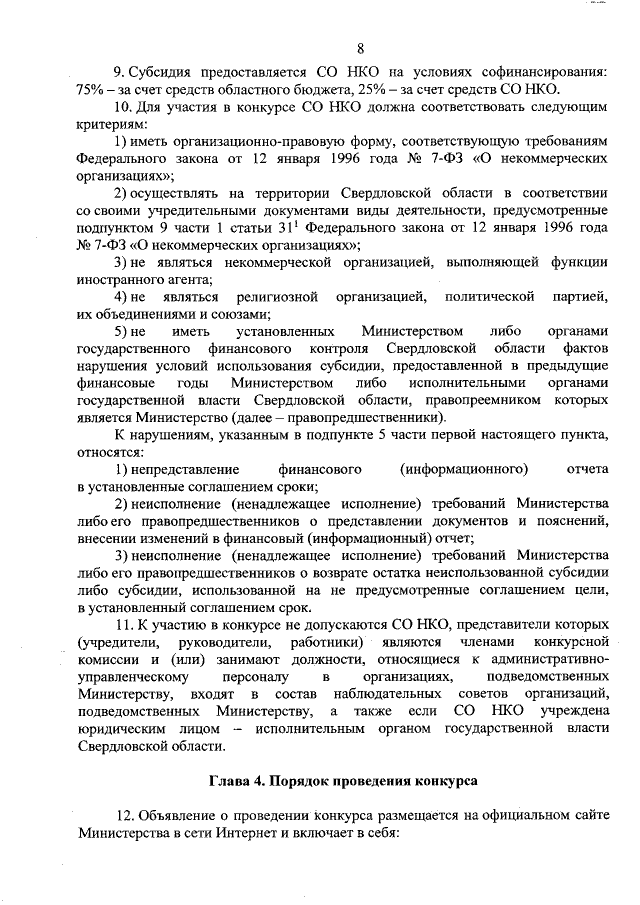 8

9. Субсидия предоставляется СО НКО на условиях софинансирования: 75% – за счет средств областного бюджета, 25% – за счет средств СО НКО.

10. Для участия в конкурсе СО НКО должна соответствовать следующим критериям:

1) иметь организационно-правовую форму, соответствующую требованиям Федерального закона от 12 января 1996 года № 7-ФЗ «О некоммерческих организациях»;

2) осуществлять на территории Свердловской области в соответствии со своими учредительными документами виды деятельности, предусмотренные подпунктом 9 части 1 статьи $31^1$ Федерального закона от 12 января 1996 года № 7-ФЗ «О некоммерческих организациях»;

3) не являться некоммерческой организацией, выполняющей функции иностранного агента;

4) не являться религиозной организацией, политической партией, их объединениями и союзами;

5) не иметь установленных Министерством либо органами государственного финансового контроля Свердловской области фактов нарушения условий использования субсидии, предоставленной в предыдущие финансовые годы Министерством либо исполнительными органами государственной власти Свердловской области, правопреемником которых является Министерство (далее – правопредшественники).

К нарушениям, указанным в подпункте 5 части первой настоящего пункта, относятся:

1) непредставление финансового (информационного) отчета в установленные соглашением сроки;

2) неисполнение (ненадлежащее исполнение) требований Министерства либо его правопредшественников о представлении документов и пояснений, внесении изменений в финансовый (информационный) отчет;

3) неисполнение (ненадлежащее исполнение) требований Министерства либо его правопредшественников о возврате остатка неиспользованной субсидии либо субсидии, использованной на не предусмотренные соглашением цели, в установленный соглашением срок.

11. К участию в конкурсе не допускаются СО НКО, представители которых (учредители, руководители, работники) являются членами конкурсной комиссии и (или) занимают должности, относящиеся к административно-управленческому персоналу в организациях, подведомственных Министерству, входят в состав наблюдательных советов организаций, подведомственных Министерству, а также если СО НКО учреждена юридическим лицом – исполнительным органом государственной власти Свердловской области.

Глава 4. Порядок проведения конкурса

12. Объявление о проведении конкурса размещается на официальном сайте Министерства в сети Интернет и включает в себя: